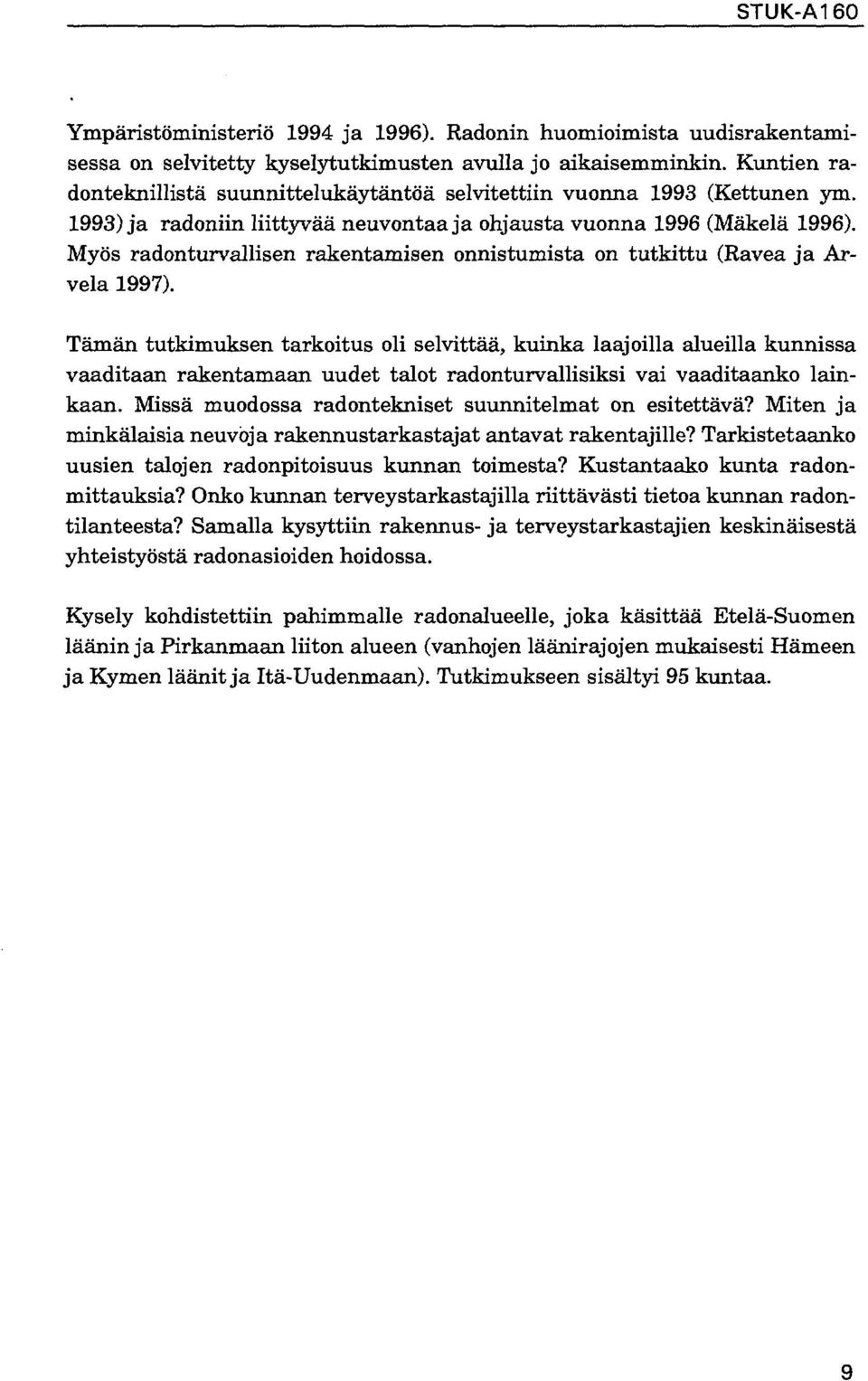 STUK-A160

Ympäristöministeriö 1994 ja 1996). Radonin huomioimista uudisrakentamisessa on selvitetty kyselytutkimusten avulla jo aikaisemminkin. Kuntien radonteknillistä suunnittelukäytäntöä selvitettiin vuonna 1993 (Kettunen ym. 1993) ja radoniin liittyvää neuvontaa ja ohjausta vuonna 1996 (Mäkelä 1996). Myös radonturvallisen rakentamisen onnistumista on tutkittu (Ravea ja Arvela 1997).

Tämän tutkimuksen tarkoitus oli selvittää, kuinka laajoilla alueilla kunnissa vaaditaan rakentamaan uudet talot radonturvallisiksi vai vaaditaanko lainkaan. Missä muodossa radontekniset suunnitelmat on esitettävä? Miten ja minkälaisia neuvoja rakennustarkastajat antavat rakentajille? Tarkistetaanko uusien talojen radonpitoisuus kunnan toimesta? Kustantaako kunta radonmittauksia? Onko kunnan terveystarkastajilla riittävästi tietoa kunnan radontilanteesta? Samalla kysyttiin rakennus- ja terveystarkastajien keskinäisestä yhteistyöstä radonasioiden hoidossa.

Kysely kohdistettiin pahimmalle radonalueelle, joka käsittää Etelä-Suomen läänin ja Pirkanmaan liiton alueen (vanhojen läänirajojen mukaisesti Hämeen ja Kymen läänit ja Itä-Uudenmaan). Tutkimukseen sisältyi 95 kuntaa.

9